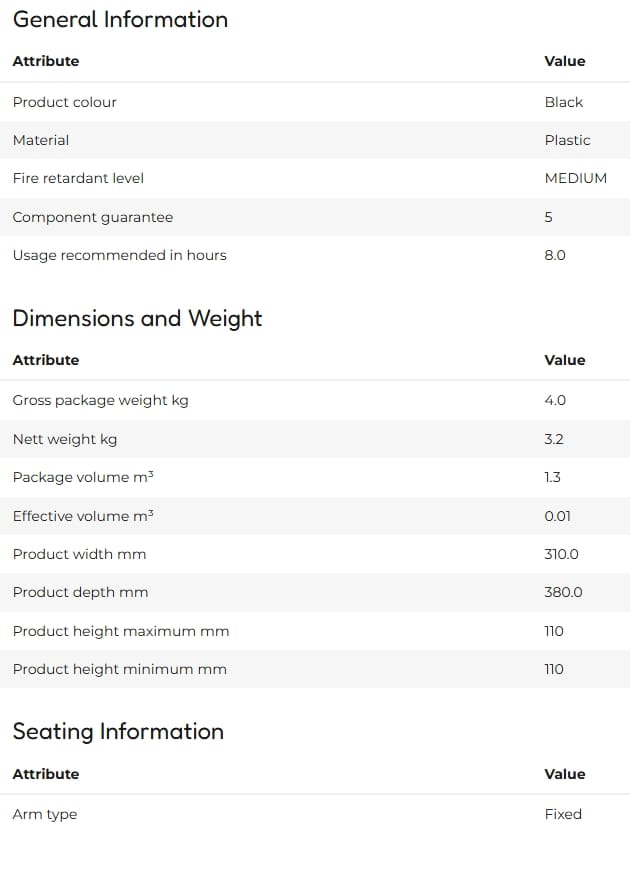 General Information

| Attribute | Value |
|---|---|
| Product colour | Black |
| Material | Plastic |
| Fire retardant level | MEDIUM |
| Component guarantee | 5 |
| Usage recommended in hours | 8.0 |

Dimensions and Weight

| Attribute | Value |
|---|---|
| Gross package weight kg | 4.0 |
| Nett weight kg | 3.2 |
| Package volume $m^3$ | 1.3 |
| Effective volume $m^3$ | 0.01 |
| Product width mm | 310.0 |
| Product depth mm | 380.0 |
| Product height maximum mm | 110 |
| Product height minimum mm | 110 |

Seating Information

| Attribute | Value |
|---|---|
| Arm type | Fixed |